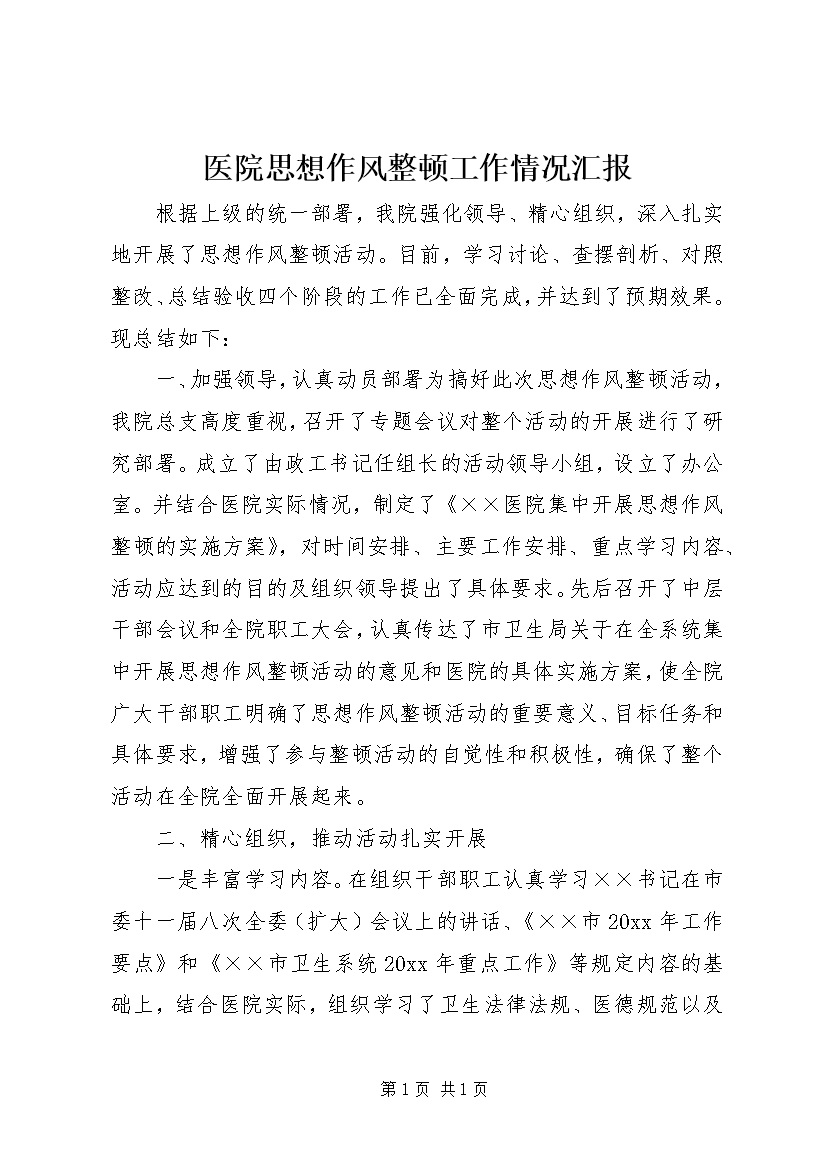 医院思想作风整顿工作情况汇报

根据上级的统一部署，我院强化领导、精心组织，深入扎实地开展了思想作风整顿活动。目前，学习讨论、查摆剖析、对照整改、总结验收四个阶段的工作已全面完成，并达到了预期效果。现总结如下：

一、加强领导，认真动员部署为搞好此次思想作风整顿活动，我院总支高度重视，召开了专题会议对整个活动的开展进行了研究部署。成立了由政工书记任组长的活动领导小组，设立了办公室。并结合医院实际情况，制定了《××医院集中开展思想作风整顿的实施方案》，对时间安排、主要工作安排、重点学习内容、活动应达到的目的及组织领导提出了具体要求。先后召开了中层干部会议和全院职工大会，认真传达了市卫生局关于在全系统集中开展思想作风整顿活动的意见和医院的具体实施方案，使全院广大干部职工明确了思想作风整顿活动的重要意义、目标任务和具体要求，增强了参与整顿活动的自觉性和积极性，确保了整个活动在全院全面开展起来。

二、精心组织，推动活动扎实开展

一是丰富学习内容。在组织干部职工认真学习××书记在市委十一届八次全委（扩大）会议上的讲话、《××市 20xx 年工作要点》和《××市卫生系统 20xx 年重点工作》等规定内容的基础上，结合医院实际，组织学习了卫生法律法规、医德规范以及

第 1 页 共 1 页